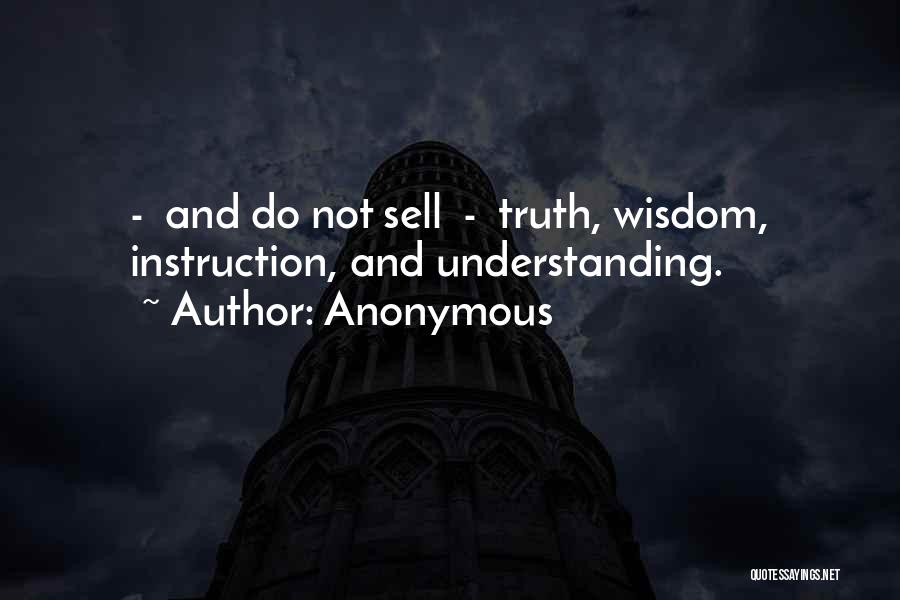 - and do not sell - truth, wisdom, instruction, and understanding.
~ Author: Anonymous

QUOTESSAYINGS.NET